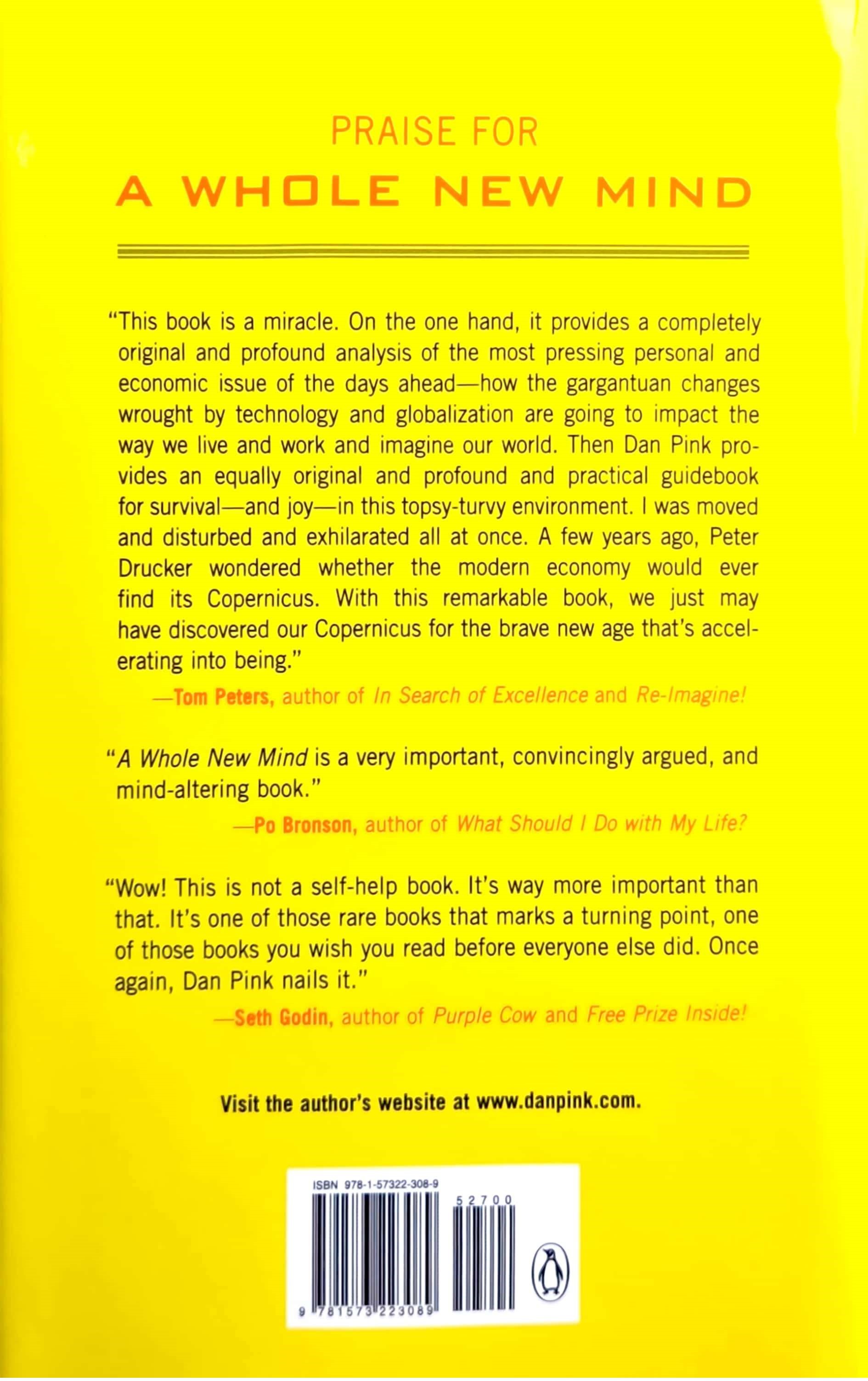 PRAISE FOR
A WHOLE NEW MIND

"This book is a miracle. On the one hand, it provides a completely original and profound analysis of the most pressing personal and economic issue of the days ahead—how the gargantuan changes wrought by technology and globalization are going to impact the way we live and work and imagine our world. Then Dan Pink provides an equally original and profound and practical guidebook for survival—and joy—in this topsy-turvy environment. I was moved and disturbed and exhilarated all at once. A few years ago, Peter Drucker wondered whether the modern economy would ever find its Copernicus. With this remarkable book, we just may have discovered our Copernicus for the brave new age that's accelerating into being."

—Tom Peters, author of In Search of Excellence and Re-Imagine!

"A Whole New Mind is a very important, convincingly argued, and mind-altering book."

—Po Bronson, author of What Should I Do with My Life?

"Wow! This is not a self-help book. It's way more important than that. It's one of those rare books that marks a turning point, one of those books you wish you read before everyone else did. Once again, Dan Pink nails it."

—Seth Godin, author of Purple Cow and Free Prize Inside!

Visit the author's website at www.danpink.com.

ISBN 978-1-57322-308-9
52700
9 781573 223089